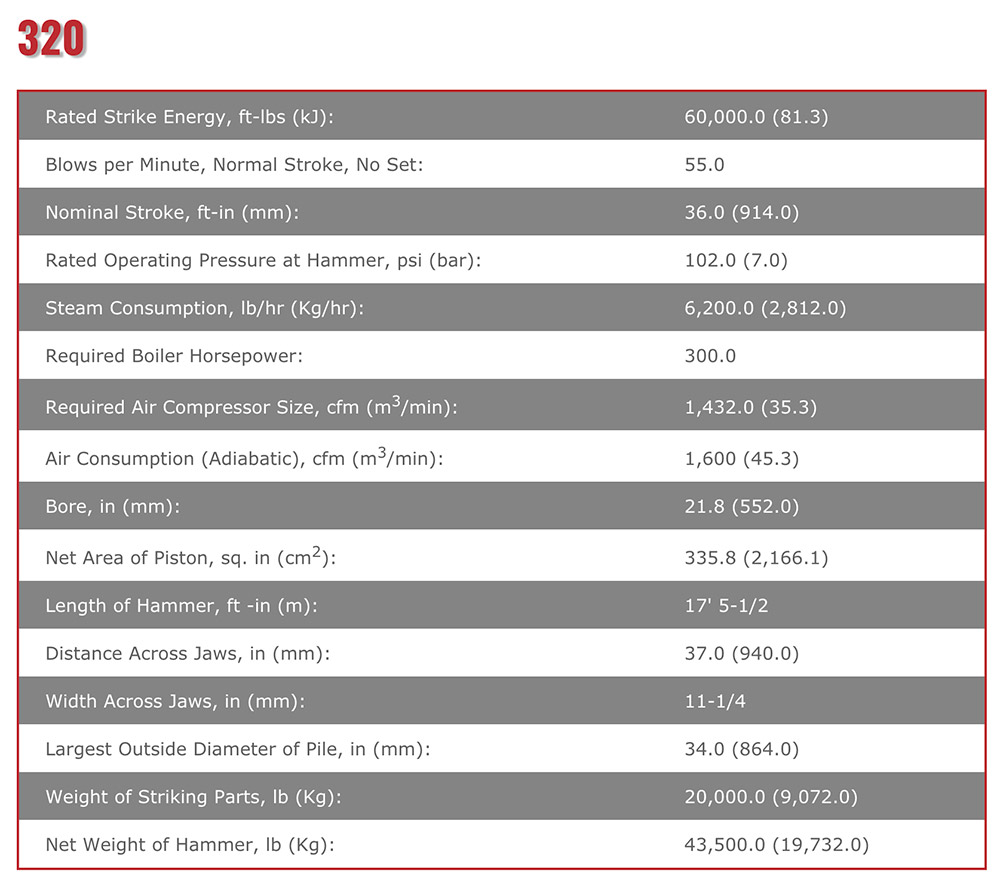 320

| | |
|---|---|
| Rated Strike Energy, ft-lbs (kJ): | 60,000.0 (81.3) |
| Blows per Minute, Normal Stroke, No Set: | 55.0 |
| Nominal Stroke, ft-in (mm): | 36.0 (914.0) |
| Rated Operating Pressure at Hammer, psi (bar): | 102.0 (7.0) |
| Steam Consumption, lb/hr (Kg/hr): | 6,200.0 (2,812.0) |
| Required Boiler Horsepower: | 300.0 |
| Required Air Compressor Size, cfm ($m^3$/min): | 1,432.0 (35.3) |
| Air Consumption (Adiabatic), cfm ($m^3$/min): | 1,600 (45.3) |
| Bore, in (mm): | 21.8 (552.0) |
| Net Area of Piston, sq. in ($cm^2$): | 335.8 (2,166.1) |
| Length of Hammer, ft -in (m): | 17' 5-1/2 |
| Distance Across Jaws, in (mm): | 37.0 (940.0) |
| Width Across Jaws, in (mm): | 11-1/4 |
| Largest Outside Diameter of Pile, in (mm): | 34.0 (864.0) |
| Weight of Striking Parts, lb (Kg): | 20,000.0 (9,072.0) |
| Net Weight of Hammer, lb (Kg): | 43,500.0 (19,732.0) |